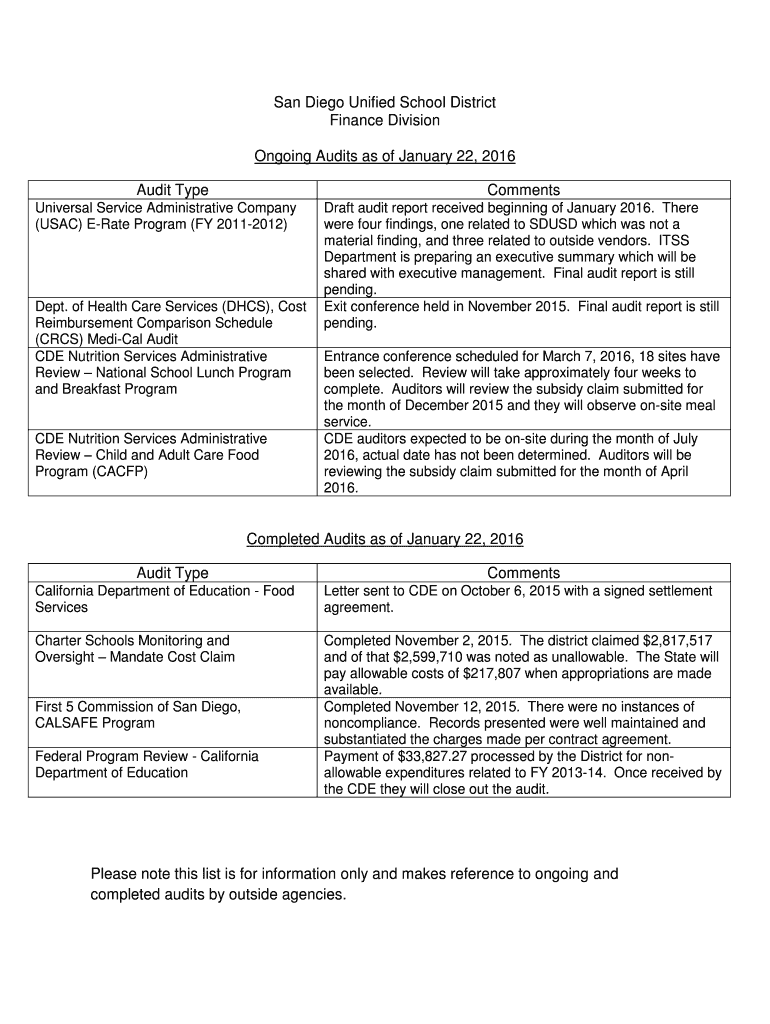 San Diego Unified School District
Finance Division

Ongoing Audits as of January 22, 2016

| Audit Type | Comments |
|---|---|
| Universal Service Administrative Company (USAC) E-Rate Program (FY 2011-2012) | Draft audit report received beginning of January 2016. There were four findings, one related to SDUSD which was not a material finding, and three related to outside vendors. ITSS Department is preparing an executive summary which will be shared with executive management. Final audit report is still pending. |
| Dept. of Health Care Services (DHCS), Cost Reimbursement Comparison Schedule (CRCS) Medi-Cal Audit | Exit conference held in November 2015. Final audit report is still pending. |
| CDE Nutrition Services Administrative Review – National School Lunch Program and Breakfast Program | Entrance conference scheduled for March 7, 2016, 18 sites have been selected. Review will take approximately four weeks to complete. Auditors will review the subsidy claim submitted for the month of December 2015 and they will observe on-site meal service. |
| CDE Nutrition Services Administrative Review – Child and Adult Care Food Program (CACFP) | CDE auditors expected to be on-site during the month of July 2016, actual date has not been determined. Auditors will be reviewing the subsidy claim submitted for the month of April 2016. |

Completed Audits as of January 22, 2016

| Audit Type | Comments |
|---|---|
| California Department of Education - Food Services | Letter sent to CDE on October 6, 2015 with a signed settlement agreement. |
| Charter Schools Monitoring and Oversight – Mandate Cost Claim | Completed November 2, 2015. The district claimed \$2,817,517 and of that \$2,599,710 was noted as unallowable. The State will pay allowable costs of \$217,807 when appropriations are made available. |
| First 5 Commission of San Diego, CALSAFE Program | Completed November 12, 2015. There were no instances of noncompliance. Records presented were well maintained and substantiated the charges made per contract agreement. |
| Federal Program Review - California Department of Education | Payment of \$33,827.27 processed by the District for non-allowable expenditures related to FY 2013-14. Once received by the CDE they will close out the audit. |

Please note this list is for information only and makes reference to ongoing and completed audits by outside agencies.